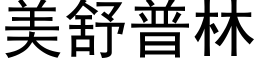 美舒普林